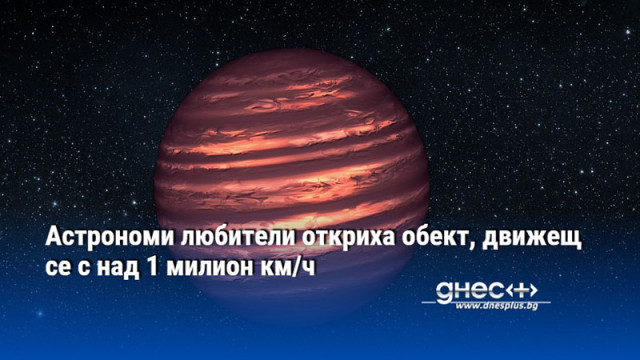 Астрономи любители откриха обект, движещ се с над 1 милион км/ч

днес+
www.dnesplus.bg